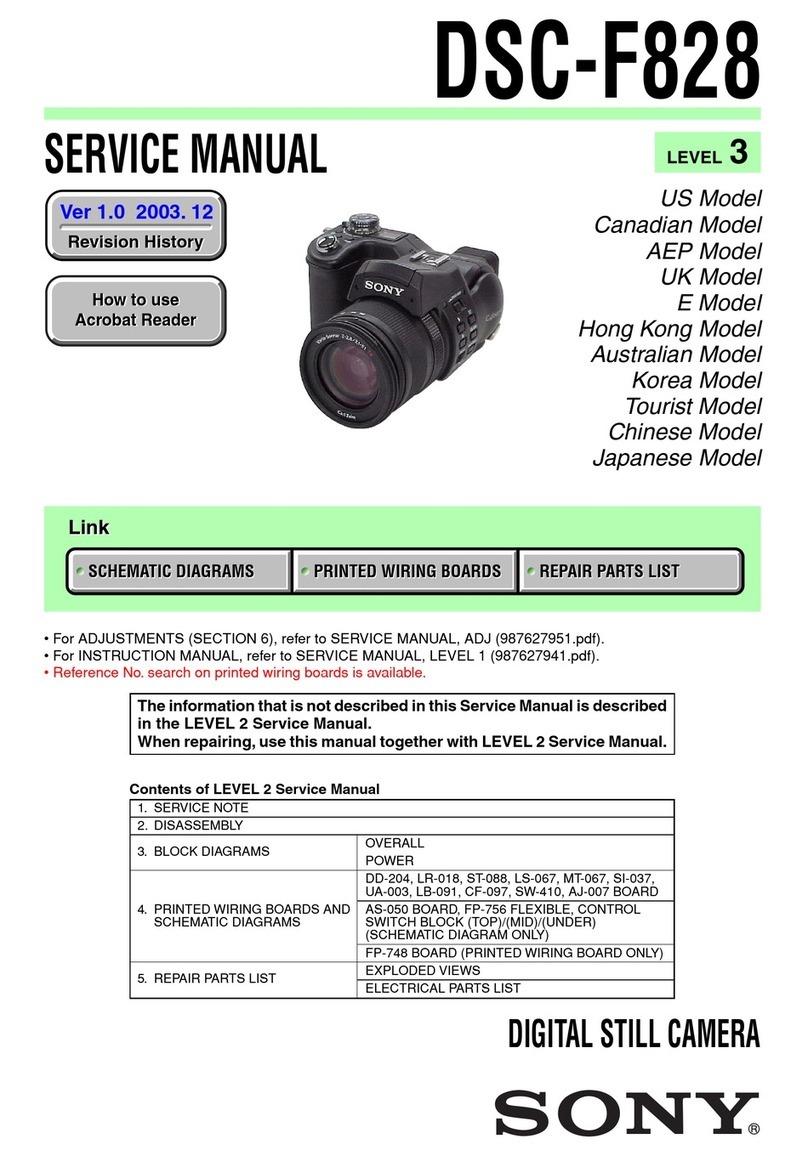 DSC-F828

SERVICE MANUAL

LEVEL 3

Ver 1.0 2003. 12
Revision History

How to use
Acrobat Reader

SONY

US Model
Canadian Model
AEP Model
UK Model
E Model
Hong Kong Model
Australian Model
Korea Model
Tourist Model
Chinese Model
Japanese Model

Link

SCHEMATIC DIAGRAMS
PRINTED WIRING BOARDS
REPAIR PARTS LIST

• For ADJUSTMENTS (SECTION 6), refer to SERVICE MANUAL, ADJ (987627951.pdf).
• For INSTRUCTION MANUAL, refer to SERVICE MANUAL, LEVEL 1 (987627941.pdf).
• Reference No. search on printed wiring boards is available.

The information that is not described in this Service Manual is described in the LEVEL 2 Service Manual.
When repairing, use this manual together with LEVEL 2 Service Manual.

Contents of LEVEL 2 Service Manual

| 1. SERVICE NOTE | |
|---|---|
| 2. DISASSEMBLY | |
| 3. BLOCK DIAGRAMS | OVERALL |
| | POWER |
| 4. PRINTED WIRING BOARDS AND SCHEMATIC DIAGRAMS | DD-204, LR-018, ST-088, LS-067, MT-067, SI-037, UA-003, LB-091, CF-097, SW-410, AJ-007 BOARD |
| | AS-050 BOARD, FP-756 FLEXIBLE, CONTROL SWITCH BLOCK (TOP)/(MID)/(UNDER) (SCHEMATIC DIAGRAM ONLY) |
| | FP-748 BOARD (PRINTED WIRING BOARD ONLY) |
| 5. REPAIR PARTS LIST | EXPLODED VIEWS |
| | ELECTRICAL PARTS LIST |

DIGITAL STILL CAMERA

SONY®